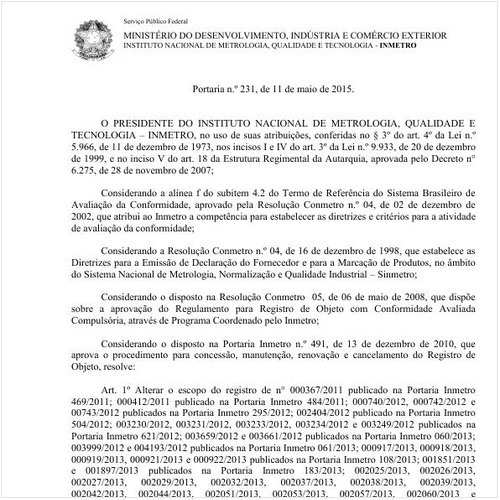 Serviço Público Federal

MINISTÉRIO DO DESENVOLVIMENTO, INDÚSTRIA E COMÉRCIO EXTERIOR
INSTITUTO NACIONAL DE METROLOGIA, QUALIDADE E TECNOLOGIA - INMETRO

Portaria n.º 231, de 11 de maio de 2015.

O PRESIDENTE DO INSTITUTO NACIONAL DE METROLOGIA, QUALIDADE E TECNOLOGIA – INMETRO, no uso de suas atribuições, conferidas no § 3º do art. 4º da Lei n.º 5.966, de 11 de dezembro de 1973, nos incisos I e IV do art. 3º da Lei n.º 9.933, de 20 de dezembro de 1999, e no inciso V do art. 18 da Estrutura Regimental da Autarquia, aprovada pelo Decreto nº 6.275, de 28 de novembro de 2007;

Considerando a alínea f do subitem 4.2 do Termo de Referência do Sistema Brasileiro de Avaliação da Conformidade, aprovado pela Resolução Conmetro n.º 04, de 02 de dezembro de 2002, que atribui ao Inmetro a competência para estabelecer as diretrizes e critérios para a atividade de avaliação da conformidade;

Considerando a Resolução Conmetro n.º 04, de 16 de dezembro de 1998, que estabelece as Diretrizes para a Emissão de Declaração do Fornecedor e para a Marcação de Produtos, no âmbito do Sistema Nacional de Metrologia, Normalização e Qualidade Industrial – Sinmetro;

Considerando o disposto na Resolução Conmetro 05, de 06 de maio de 2008, que dispõe sobre a aprovação do Regulamento para Registro de Objeto com Conformidade Avaliada Compulsória, através de Programa Coordenado pelo Inmetro;

Considerando o disposto na Portaria Inmetro n.º 491, de 13 de dezembro de 2010, que aprova o procedimento para concessão, manutenção, renovação e cancelamento do Registro de Objeto, resolve:

Art. 1º Alterar o escopo do registro de nº 000367/2011 publicado na Portaria Inmetro 469/2011; 000412/2011 publicado na Portaria Inmetro 484/2011; 000740/2012, 000742/2012 e 000743/2012 publicados na Portaria Inmetro 295/2012; 002404/2012 publicado na Portaria Inmetro 504/2012; 003230/2012, 003231/2012, 003233/2012, 003234/2012 e 003249/2012 publicados na Portaria Inmetro 621/2012; 003659/2012 e 003661/2012 publicados na Portaria Inmetro 060/2013; 003999/2012 e 004193/2012 publicados na Portaria Inmetro 061/2013; 000917/2013, 000918/2013, 000919/2013, 000921/2013 e 000922/2013 publicados na Portaria Inmetro 108/2013; 001851/2013 e 001897/2013 publicados na Portaria Inmetro 183/2013; 002025/2013, 002026/2013, 002027/2013, 002029/2013, 002032/2013, 002037/2013, 002038/2013, 002039/2013, 002042/2013, 002044/2013, 002051/2013, 002053/2013, 002057/2013, 002060/2013 e